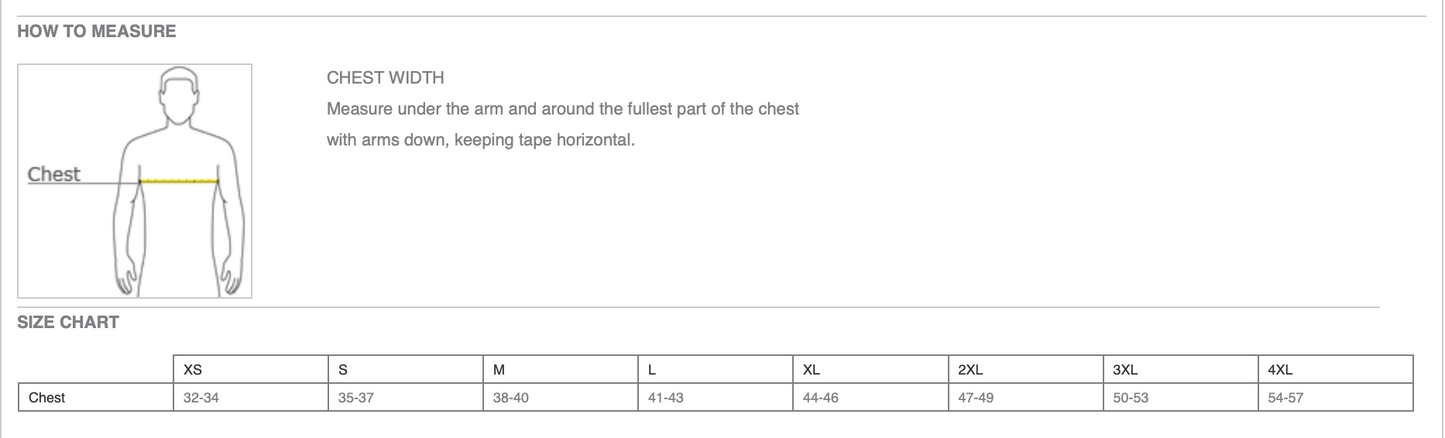 HOW TO MEASURE

Chest

CHEST WIDTH
Measure under the arm and around the fullest part of the chest with arms down, keeping tape horizontal.

SIZE CHART

| | XS | S | M | L | XL | 2XL | 3XL | 4XL |
|---|---|---|---|---|---|---|---|---|
| Chest | 32-34 | 35-37 | 38-40 | 41-43 | 44-46 | 47-49 | 50-53 | 54-57 |